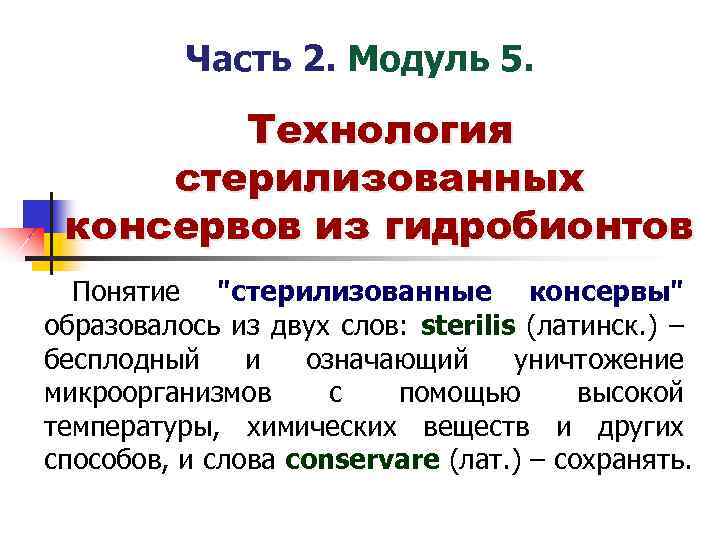 Часть 2. Модуль 5.

Технология стерилизованных консервов из гидробионтов

Понятие "стерилизованные консервы" образовалось из двух слов: sterilis (латинск.) – бесплодный и означающий уничтожение микроорганизмов с помощью высокой температуры, химических веществ и других способов, и слова conservare (лат.) – сохранять.